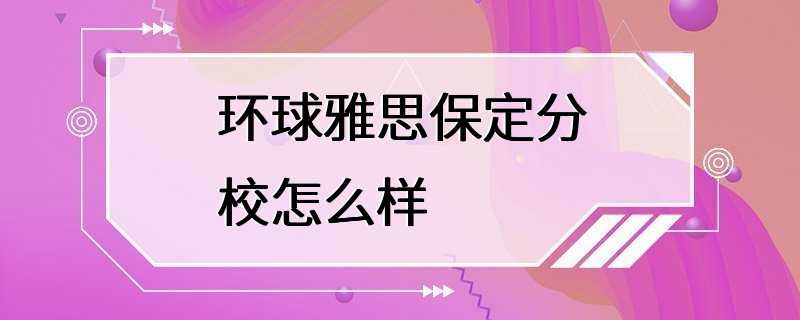 环球雅思保定分校怎么样